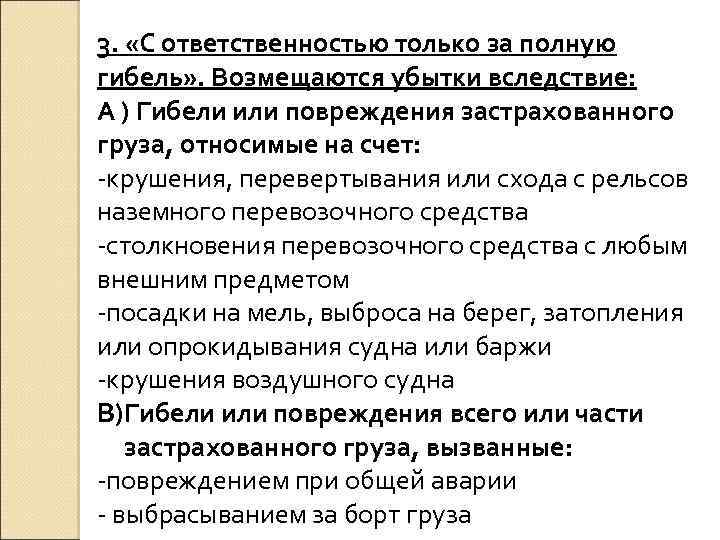 3. «С ответственностью только за полную гибель». Возмещаются убытки вследствие:
А ) Гибели или повреждения застрахованного груза, относимые на счет:
-крушения, перевертывания или схода с рельсов наземного перевозочного средства
-столкновения перевозочного средства с любым внешним предметом
-посадки на мель, выброса на берег, затопления или опрокидывания судна или баржи
-крушения воздушного судна
В)Гибели или повреждения всего или части застрахованного груза, вызванные:
-повреждением при общей аварии
- выбрасыванием за борт груза